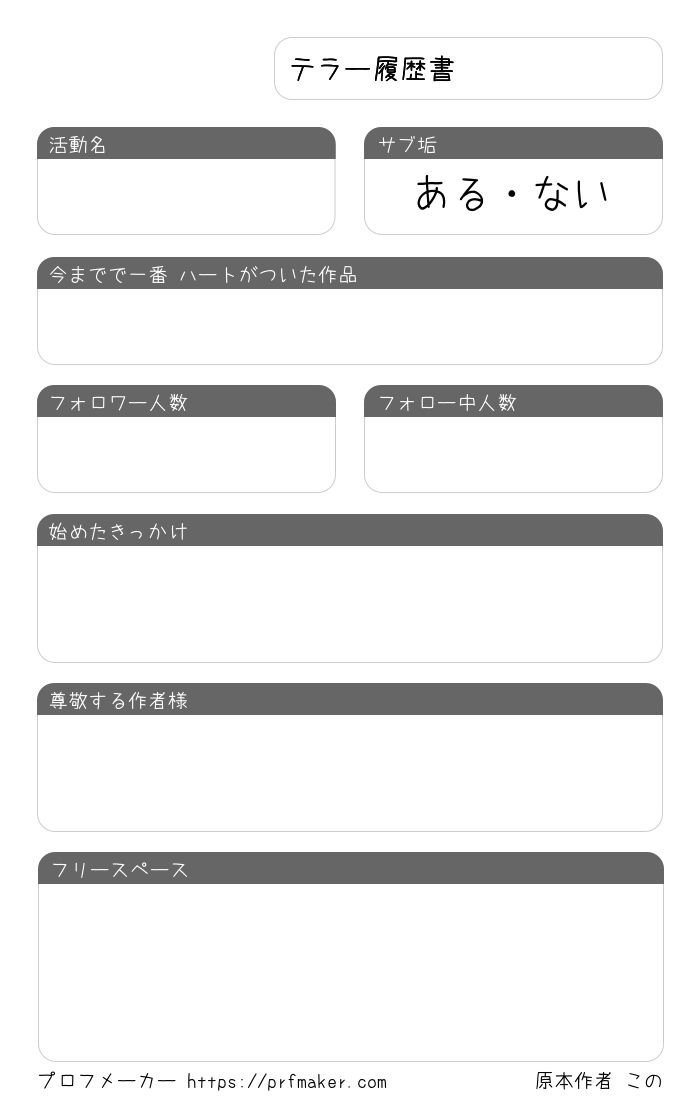 テラー履歴書

活動名

サブ垢
ある・ない

今までで一番 ハートがついた作品

フォロワー人数

フォロー中人数

始めたきっかけ

尊敬する作者様

フリースペース

プロフメーカー https://prfmaker.com

原本作者 この